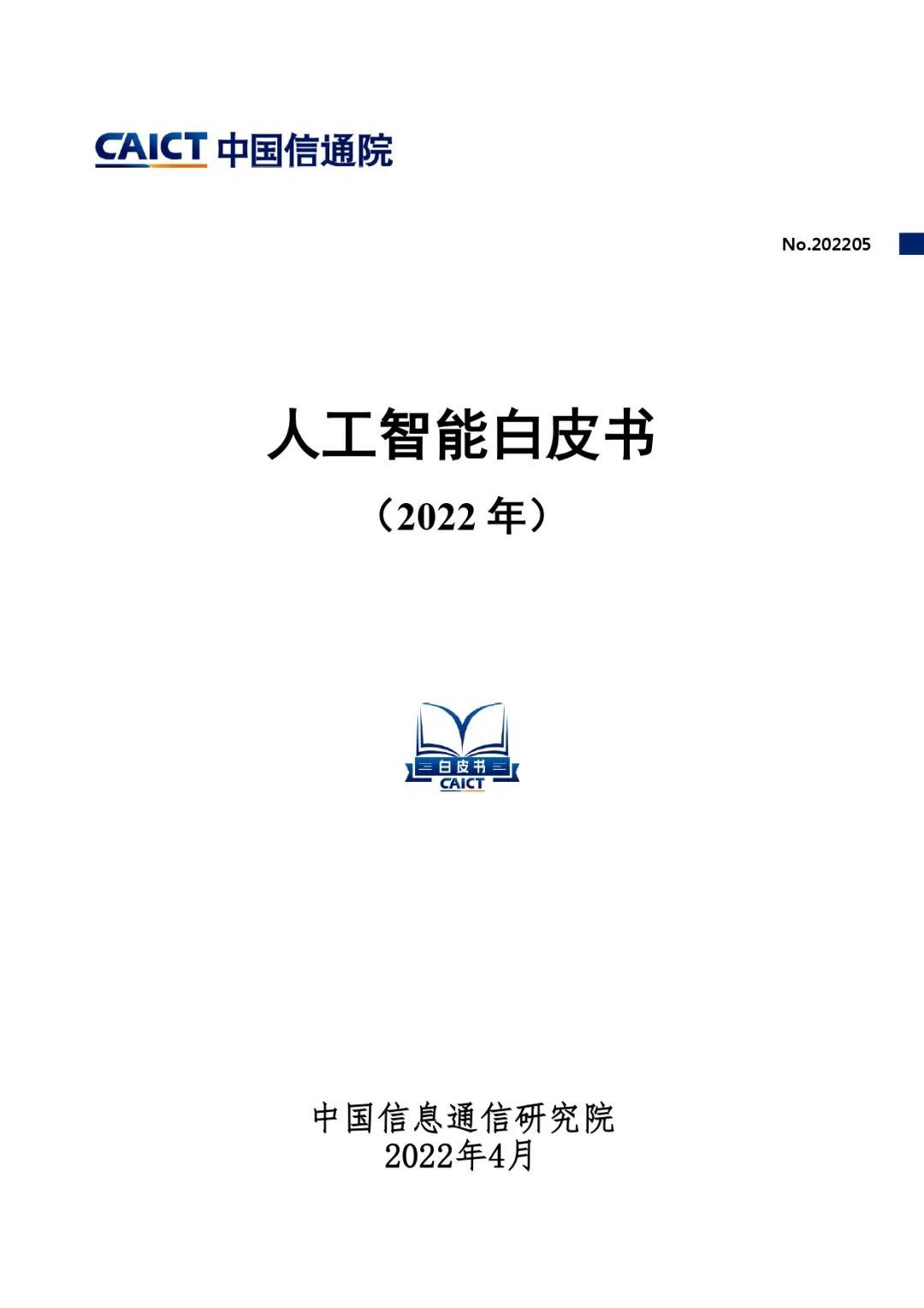 CAICT 中国信通院

No.202205

人工智能白皮书

（2022 年）

白皮书
CAICT

中国信息通信研究院
2022年4月